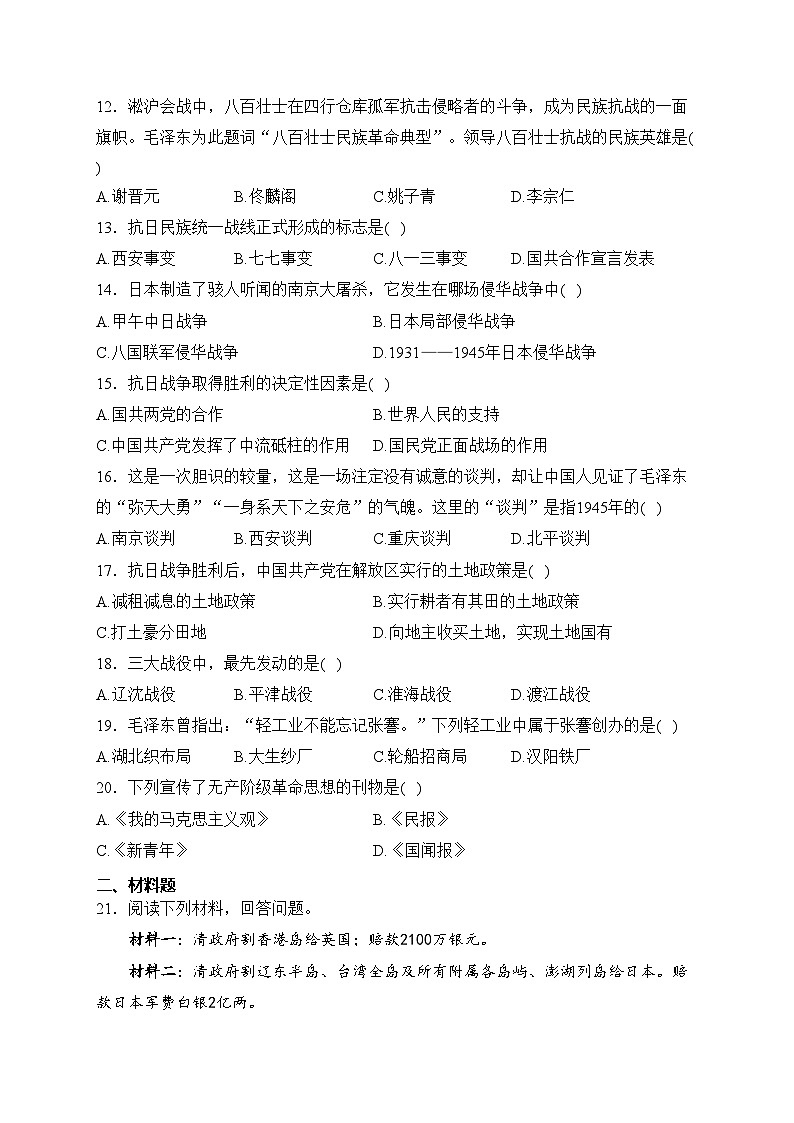 12．淞沪会战中，八百壮士在四行仓库孤军抗击侵略者的斗争，成为民族抗战的一面旗帜。毛泽东为此题词“八百壮士民族革命典型”。领导八百壮士抗战的民族英雄是(　)

A.谢晋元　B.佟麟阁　C.姚子青　D.李宗仁

13．抗日民族统一战线正式形成的标志是(　)

A.西安事变　B.七七事变　C.八一三事变　D.国共合作宣言发表

14．日本制造了骇人听闻的南京大屠杀，它发生在哪场侵华战争中(　)

A.甲午中日战争　B.日本局部侵华战争

C.八国联军侵华战争　D.1931——1945年日本侵华战争

15．抗日战争取得胜利的决定性因素是(　)

A.国共两党的合作　B.世界人民的支持

C.中国共产党发挥了中流砥柱的作用　D.国民党正面战场的作用

16．这是一次胆识的较量，这是一场注定没有诚意的谈判，却让中国人见证了毛泽东的“弥天大勇”“一身系天下之安危”的气魄。这里的“谈判”是指1945年的(　)

A.南京谈判　B.西安谈判　C.重庆谈判　D.北平谈判

17．抗日战争胜利后，中国共产党在解放区实行的土地政策是(　)

A.减租减息的土地政策　B.实行耕者有其田的土地政策

C.打土豪分田地　D.向地主收买土地，实现土地国有

18．三大战役中，最先发动的是(　)

A.辽沈战役　B.平津战役　C.淮海战役　D.渡江战役

19．毛泽东曾指出：“轻工业不能忘记张謇。”下列轻工业中属于张謇创办的是(　)

A.湖北织布局　B.大生纱厂　C.轮船招商局　D.汉阳铁厂

20．下列宣传了无产阶级革命思想的刊物是(　)

A.《我的马克思主义观》　B.《民报》

C.《新青年》　D.《国闻报》

二、材料题

21．阅读下列材料，回答问题。

材料一：清政府割香港岛给英国；赔款2100万银元。

材料二：清政府割辽东半岛、台湾全岛及所有附属各岛屿、澎湖列岛给日本。赔款日本军费白银2亿两。